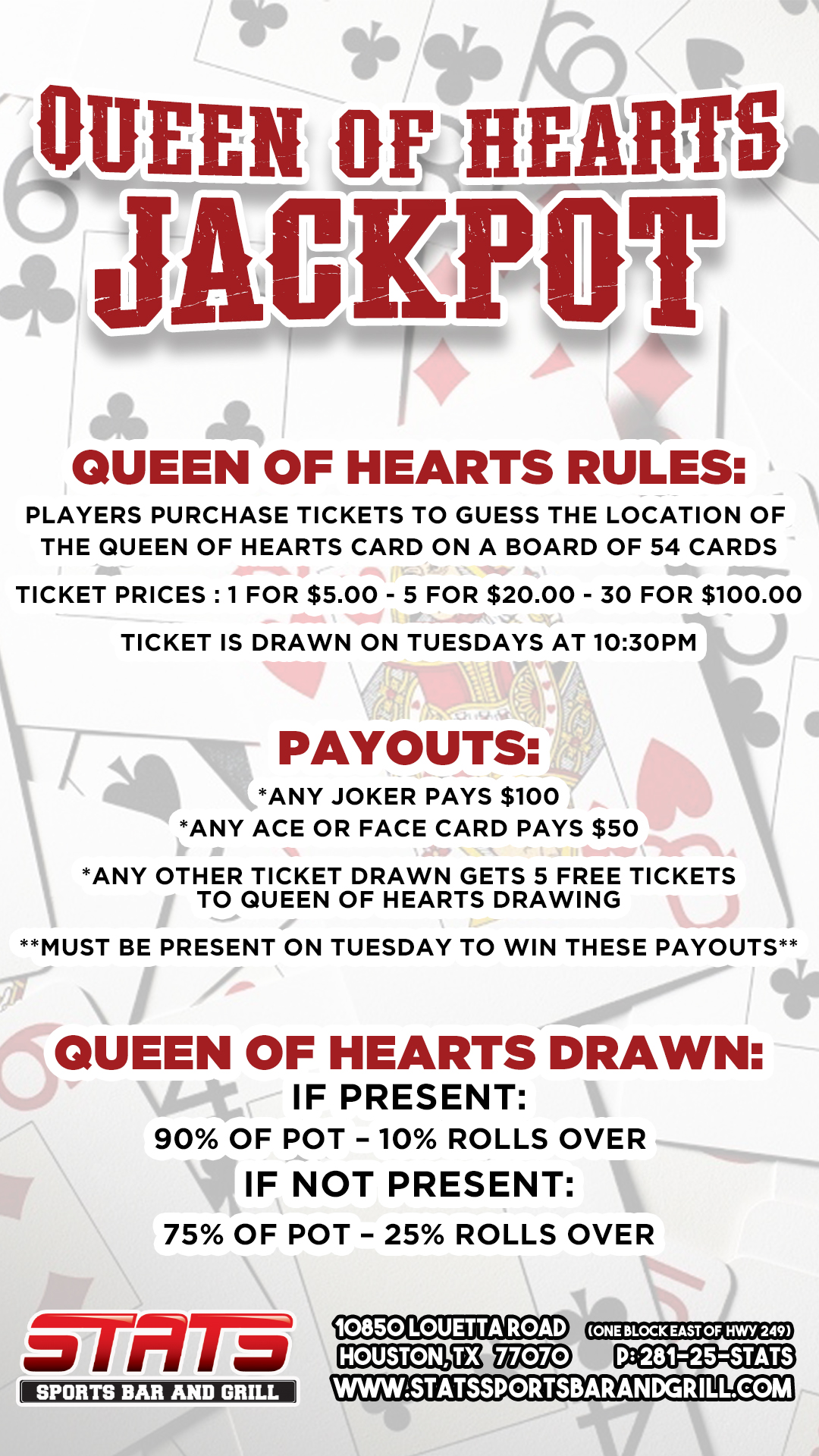 QUEEN OF HEARTS JACKPOT

QUEEN OF HEARTS RULES:

PLAYERS PURCHASE TICKETS TO GUESS THE LOCATION OF THE QUEEN OF HEARTS CARD ON A BOARD OF 54 CARDS

TICKET PRICES : 1 FOR $5.00 - 5 FOR $20.00 - 30 FOR $100.00

TICKET IS DRAWN ON TUESDAYS AT 10:30PM

PAYOUTS:

*ANY JOKER PAYS $100
*ANY ACE OR FACE CARD PAYS $50

*ANY OTHER TICKET DRAWN GETS 5 FREE TICKETS TO QUEEN OF HEARTS DRAWING

**MUST BE PRESENT ON TUESDAY TO WIN THESE PAYOUTS**

QUEEN OF HEARTS DRAWN:
IF PRESENT:
90% OF POT – 10% ROLLS OVER
IF NOT PRESENT:
75% OF POT – 25% ROLLS OVER

STATS
SPORTS BAR AND GRILL

10850 LOUETTA ROAD (ONE BLOCK EAST OF HWY 249)
HOUSTON, TX 77070 P: 281-25-STATS
WWW.STATSSPORTSBARANDGRILL.COM